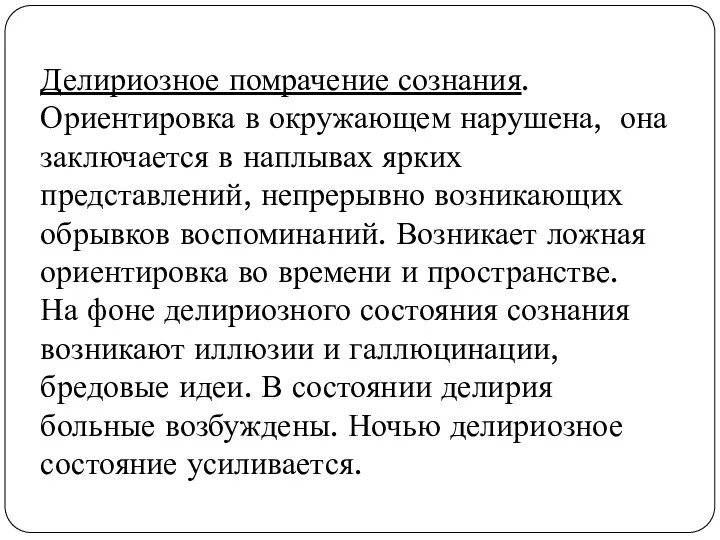 Делириозное помрачение сознания. Ориентировка в окружающем нарушена, она заключается в наплывах ярких представлений, непрерывно возникающих обрывков воспоминаний. Возникает ложная ориентировка во времени и пространстве. На фоне делириозного состояния сознания возникают иллюзии и галлюцинации, бредовые идеи. В состоянии делирия больные возбуждены. Ночью делириозное состояние усиливается.